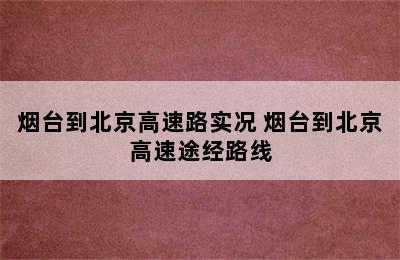 烟台到北京高速路实况 烟台到北京高速途经路线